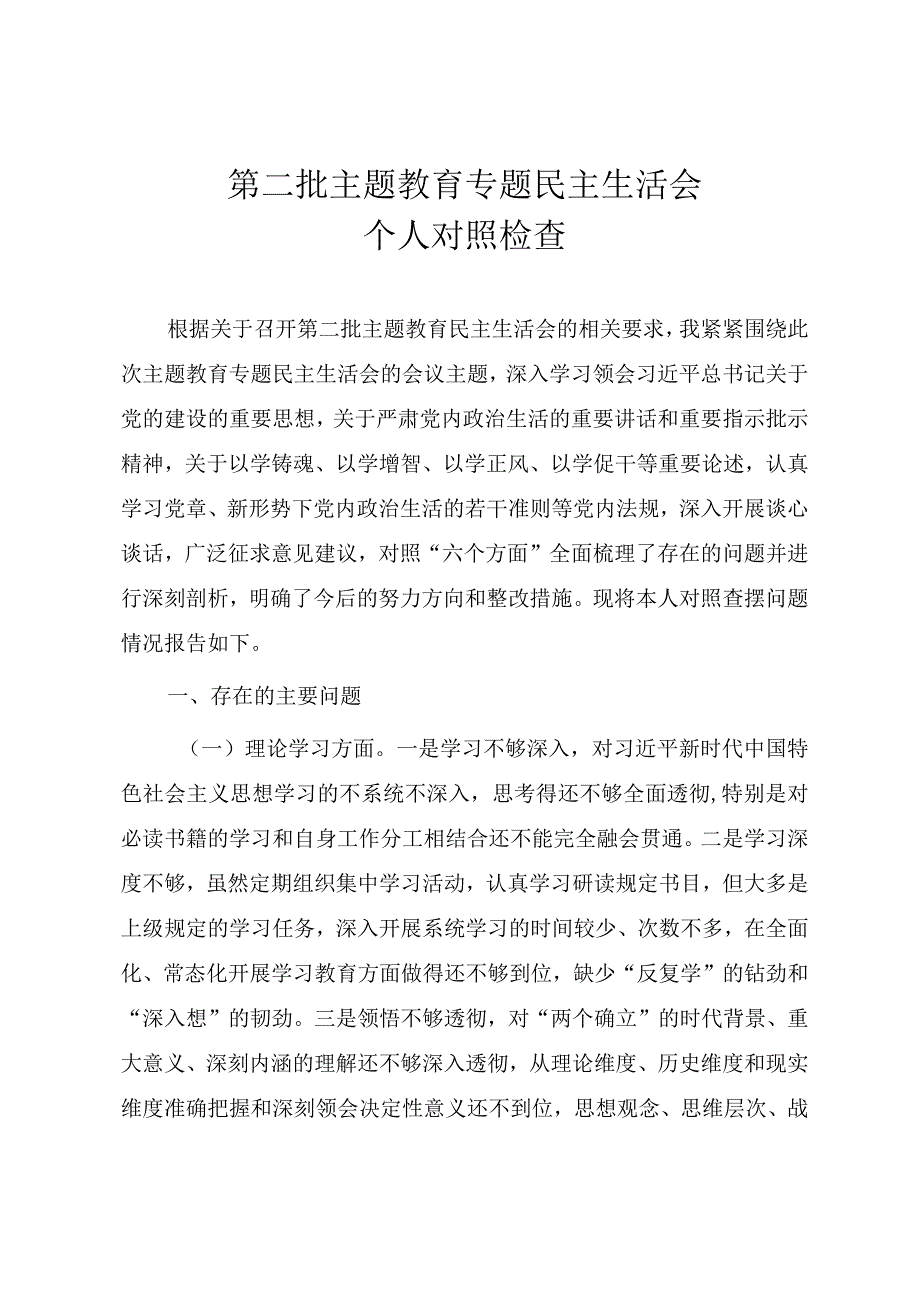 第二批主题教育专题民主生活会
个人对照检查

根据关于召开第二批主题教育民主生活会的相关要求，我紧紧围绕此次主题教育专题民主生活会的会议主题，深入学习领会习近平总书记关于党的建设的重要思想，关于严肃党内政治生活的重要讲话和重要指示批示精神，关于以学铸魂、以学增智、以学正风、以学促干等重要论述，认真学习党章、新形势下党内政治生活的若干准则等党内法规，深入开展谈心谈话，广泛征求意见建议，对照“六个方面”全面梳理了存在的问题并进行深刻剖析，明确了今后的努力方向和整改措施。现将本人对照查摆问题情况报告如下。

一、存在的主要问题

（一）理论学习方面。一是学习不够深入，对习近平新时代中国特色社会主义思想学习的不系统不深入，思考得还不够全面透彻,特别是对必读书籍的学习和自身工作分工相结合还不能完全融会贯通。二是学习深度不够，虽然定期组织集中学习活动，认真学习研读规定书目，但大多是上级规定的学习任务，深入开展系统学习的时间较少、次数不多，在全面化、常态化开展学习教育方面做得还不够到位，缺少“反复学”的钻劲和“深入想”的韧劲。三是领悟不够透彻，对“两个确立”的时代背景、重大意义、深刻内涵的理解还不够深入透彻，从理论维度、历史维度和现实维度准确把握和深刻领会决定性意义还不到位，思想观念、思维层次、战